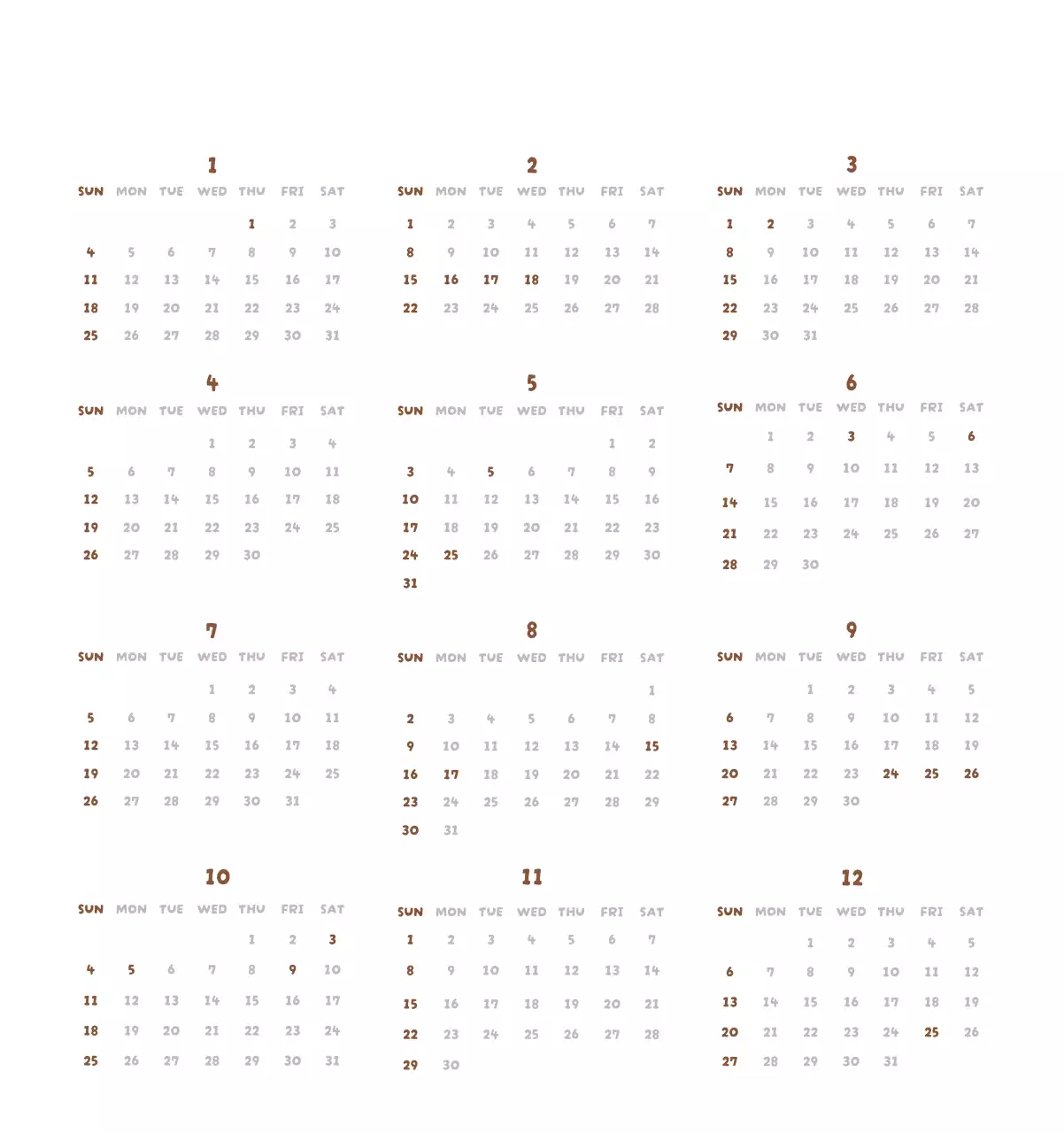 1

| SUN | MON | TUE | WED | THU | FRI | SAT |
|---|---|---|---|---|---|---|
| | | | | 1 | 2 | 3 |
| 4 | 5 | 6 | 7 | 8 | 9 | 10 |
| 11 | 12 | 13 | 14 | 15 | 16 | 17 |
| 18 | 19 | 20 | 21 | 22 | 23 | 24 |
| 25 | 26 | 27 | 28 | 29 | 30 | 31 |

2

| SUN | MON | TUE | WED | THU | FRI | SAT |
|---|---|---|---|---|---|---|
| 1 | 2 | 3 | 4 | 5 | 6 | 7 |
| 8 | 9 | 10 | 11 | 12 | 13 | 14 |
| 15 | 16 | 17 | 18 | 19 | 20 | 21 |
| 22 | 23 | 24 | 25 | 26 | 27 | 28 |

3

| SUN | MON | TUE | WED | THU | FRI | SAT |
|---|---|---|---|---|---|---|
| 1 | 2 | 3 | 4 | 5 | 6 | 7 |
| 8 | 9 | 10 | 11 | 12 | 13 | 14 |
| 15 | 16 | 17 | 18 | 19 | 20 | 21 |
| 22 | 23 | 24 | 25 | 26 | 27 | 28 |
| 29 | 30 | 31 | | | | |

4

| SUN | MON | TUE | WED | THU | FRI | SAT |
|---|---|---|---|---|---|---|
| | | | 1 | 2 | 3 | 4 |
| 5 | 6 | 7 | 8 | 9 | 10 | 11 |
| 12 | 13 | 14 | 15 | 16 | 17 | 18 |
| 19 | 20 | 21 | 22 | 23 | 24 | 25 |
| 26 | 27 | 28 | 29 | 30 | | |

5

| SUN | MON | TUE | WED | THU | FRI | SAT |
|---|---|---|---|---|---|---|
| | | | | | 1 | 2 |
| 3 | 4 | 5 | 6 | 7 | 8 | 9 |
| 10 | 11 | 12 | 13 | 14 | 15 | 16 |
| 17 | 18 | 19 | 20 | 21 | 22 | 23 |
| 24 | 25 | 26 | 27 | 28 | 29 | 30 |
| 31 | | | | | | |

6

| SUN | MON | TUE | WED | THU | FRI | SAT |
|---|---|---|---|---|---|---|
| | 1 | 2 | 3 | 4 | 5 | 6 |
| 7 | 8 | 9 | 10 | 11 | 12 | 13 |
| 14 | 15 | 16 | 17 | 18 | 19 | 20 |
| 21 | 22 | 23 | 24 | 25 | 26 | 27 |
| 28 | 29 | 30 | | | | |

7

| SUN | MON | TUE | WED | THU | FRI | SAT |
|---|---|---|---|---|---|---|
| | | | 1 | 2 | 3 | 4 |
| 5 | 6 | 7 | 8 | 9 | 10 | 11 |
| 12 | 13 | 14 | 15 | 16 | 17 | 18 |
| 19 | 20 | 21 | 22 | 23 | 24 | 25 |
| 26 | 27 | 28 | 29 | 30 | 31 | |

8

| SUN | MON | TUE | WED | THU | FRI | SAT |
|---|---|---|---|---|---|---|
| | | | | | | 1 |
| 2 | 3 | 4 | 5 | 6 | 7 | 8 |
| 9 | 10 | 11 | 12 | 13 | 14 | 15 |
| 16 | 17 | 18 | 19 | 20 | 21 | 22 |
| 23 | 24 | 25 | 26 | 27 | 28 | 29 |
| 30 | 31 | | | | | |

9

| SUN | MON | TUE | WED | THU | FRI | SAT |
|---|---|---|---|---|---|---|
| | | 1 | 2 | 3 | 4 | 5 |
| 6 | 7 | 8 | 9 | 10 | 11 | 12 |
| 13 | 14 | 15 | 16 | 17 | 18 | 19 |
| 20 | 21 | 22 | 23 | 24 | 25 | 26 |
| 27 | 28 | 29 | 30 | | | |

10

| SUN | MON | TUE | WED | THU | FRI | SAT |
|---|---|---|---|---|---|---|
| | | | | 1 | 2 | 3 |
| 4 | 5 | 6 | 7 | 8 | 9 | 10 |
| 11 | 12 | 13 | 14 | 15 | 16 | 17 |
| 18 | 19 | 20 | 21 | 22 | 23 | 24 |
| 25 | 26 | 27 | 28 | 29 | 30 | 31 |

11

| SUN | MON | TUE | WED | THU | FRI | SAT |
|---|---|---|---|---|---|---|
| 1 | 2 | 3 | 4 | 5 | 6 | 7 |
| 8 | 9 | 10 | 11 | 12 | 13 | 14 |
| 15 | 16 | 17 | 18 | 19 | 20 | 21 |
| 22 | 23 | 24 | 25 | 26 | 27 | 28 |
| 29 | 30 | | | | | |

12

| SUN | MON | TUE | WED | THU | FRI | SAT |
|---|---|---|---|---|---|---|
| | | 1 | 2 | 3 | 4 | 5 |
| 6 | 7 | 8 | 9 | 10 | 11 | 12 |
| 13 | 14 | 15 | 16 | 17 | 18 | 19 |
| 20 | 21 | 22 | 23 | 24 | 25 | 26 |
| 27 | 28 | 29 | 30 | 31 | | |